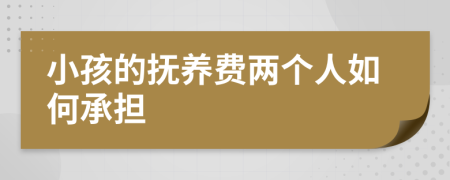 小孩的抚养费两个人如何承担